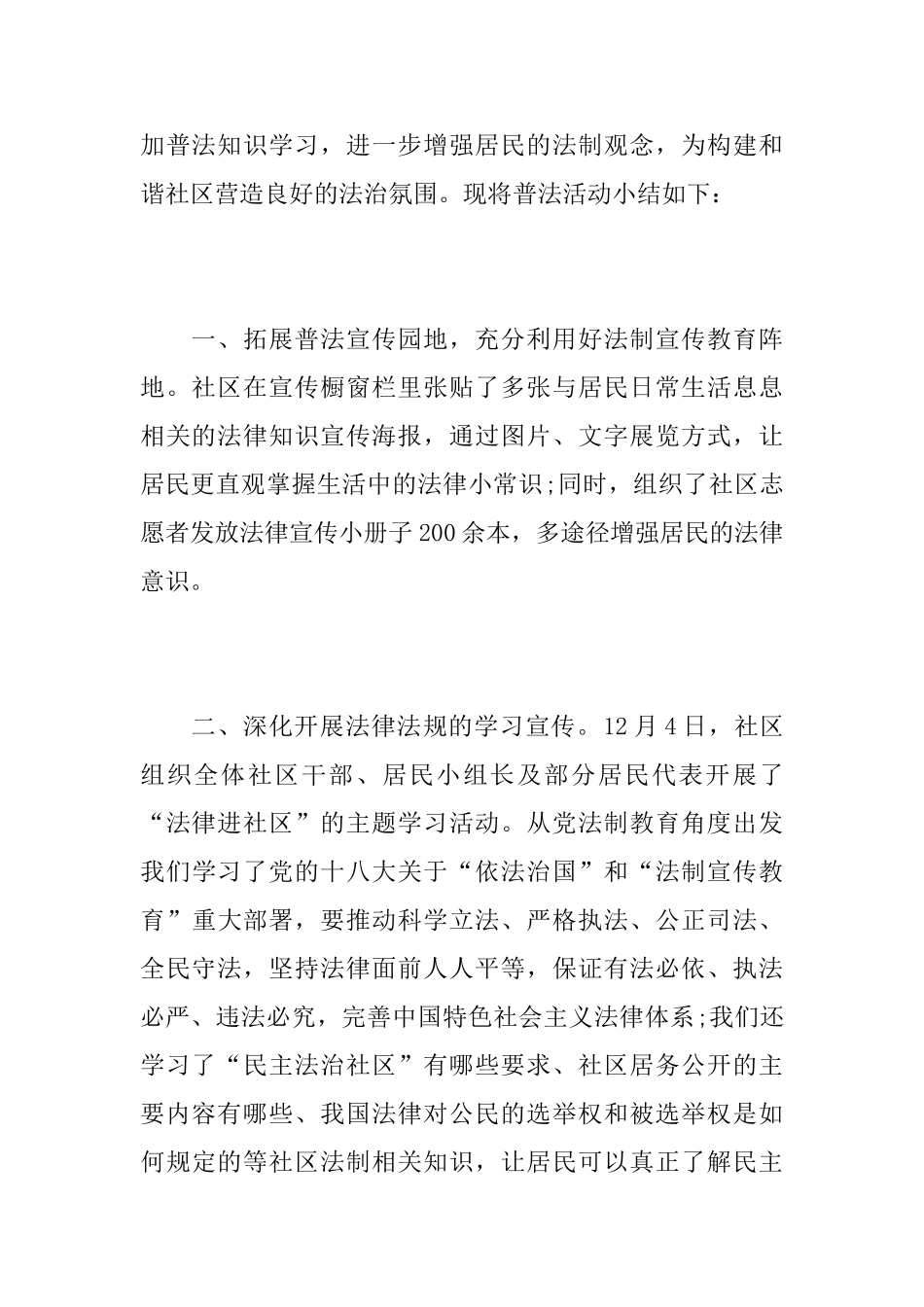 加普法知识学习，进一步增强居民的法制观念，为构建和谐社区营造良好的法治氛围。现将普法活动小结如下：

一、拓展普法宣传园地，充分利用好法制宣传教育阵地。社区在宣传橱窗栏里张贴了多张与居民日常生活息息相关的法律知识宣传海报，通过图片、文字展览方式，让居民更直观掌握生活中的法律小常识;同时，组织了社区志愿者发放法律宣传小册子200余本，多途径增强居民的法律意识。

二、深化开展法律法规的学习宣传。12月4日，社区组织全体社区干部、居民小组长及部分居民代表开展了“法律进社区”的主题学习活动。从党法制教育角度出发我们学习了党的十八大关于“依法治国”和“法制宣传教育”重大部署，要推动科学立法、严格执法、公正司法、全民守法，坚持法律面前人人平等，保证有法必依、执法必严、违法必究，完善中国特色社会主义法律体系;我们还学习了“民主法治社区”有哪些要求、社区居务公开的主要内容有哪些、我国法律对公民的选举权和被选举权是如何规定的等社区法制相关知识，让居民可以真正了解民主